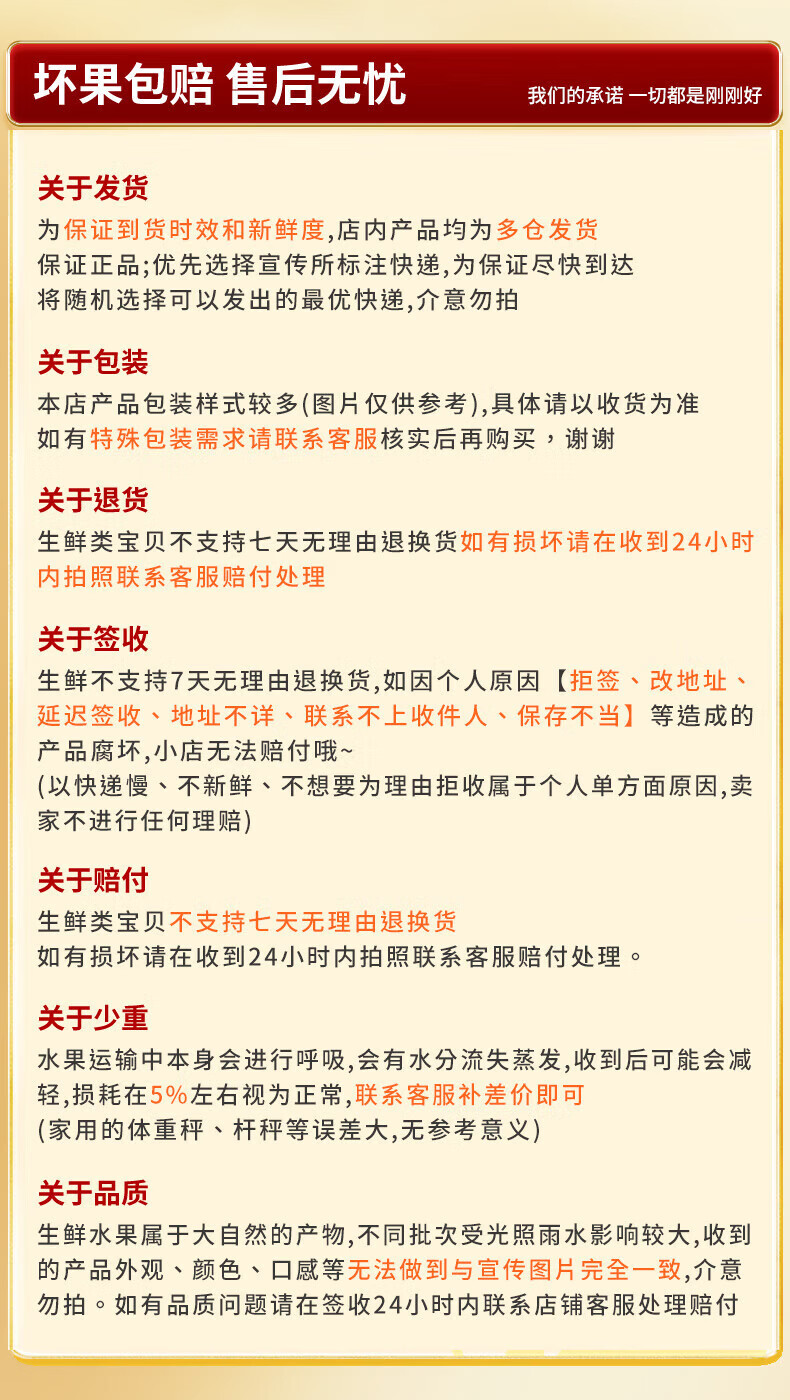 坏果包赔 售后无忧

我们的承诺 一切都是刚刚好

关于发货
为保证到货时效和新鲜度,店内产品均为多仓发货
保证正品;优先选择宣传所标注快递,为保证尽快到达
将随机选择可以发出的最优快递,介意勿拍

关于包装
本店产品包装样式较多(图片仅供参考),具体请以收货为准
如有特殊包装需求请联系客服核实后再购买，谢谢

关于退货
生鲜类宝贝不支持七天无理由退换货如有损坏请在收到24小时内拍照联系客服赔付处理

关于签收
生鲜不支持7天无理由退换货,如因个人原因【拒签、改地址、延迟签收、地址不详、联系不上收件人、保存不当】等造成的产品腐坏,小店无法赔付哦~
(以快递慢、不新鲜、不想要为理由拒收属于个人单方面原因,卖家不进行任何理赔)

关于赔付
生鲜类宝贝不支持七天无理由退换货
如有损坏请在收到24小时内拍照联系客服赔付处理。

关于少重
水果运输中本身会进行呼吸,会有水分流失蒸发,收到后可能会减轻,损耗在5%左右视为正常,联系客服补差价即可
(家用的体重秤、杆秤等误差大,无参考意义)

关于品质
生鲜水果属于大自然的产物,不同批次受光照雨水影响较大,收到的产品外观、颜色、口感等无法做到与宣传图片完全一致,介意勿拍。如有品质问题请在签收24小时内联系店铺客服处理赔付